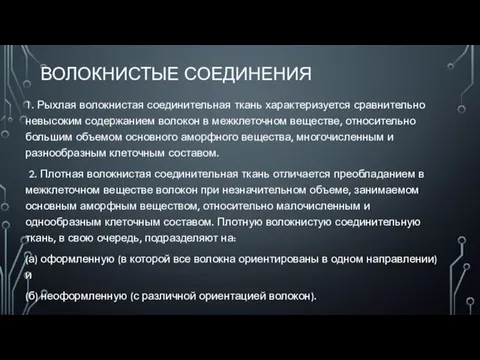 ВОЛОКНИСТЫЕ СОЕДИНЕНИЯ

1. Рыхлая волокнистая соединительная ткань характеризуется сравнительно невысоким содержанием волокон в межклеточном веществе, относительно большим объемом основного аморфного вещества, многочисленным и разнообразным клеточным составом.

2. Плотная волокнистая соединительная ткань отличается преобладанием в межклеточном веществе волокон при незначительном объеме, занимаемом основным аморфным веществом, относительно малочисленным и однообразным клеточным составом. Плотную волокнистую соединительную ткань, в свою очередь, подразделяют на:

(а) оформленную (в которой все волокна ориентированы в одном направлении) и

(б) неоформленную (с различной ориентацией волокон).